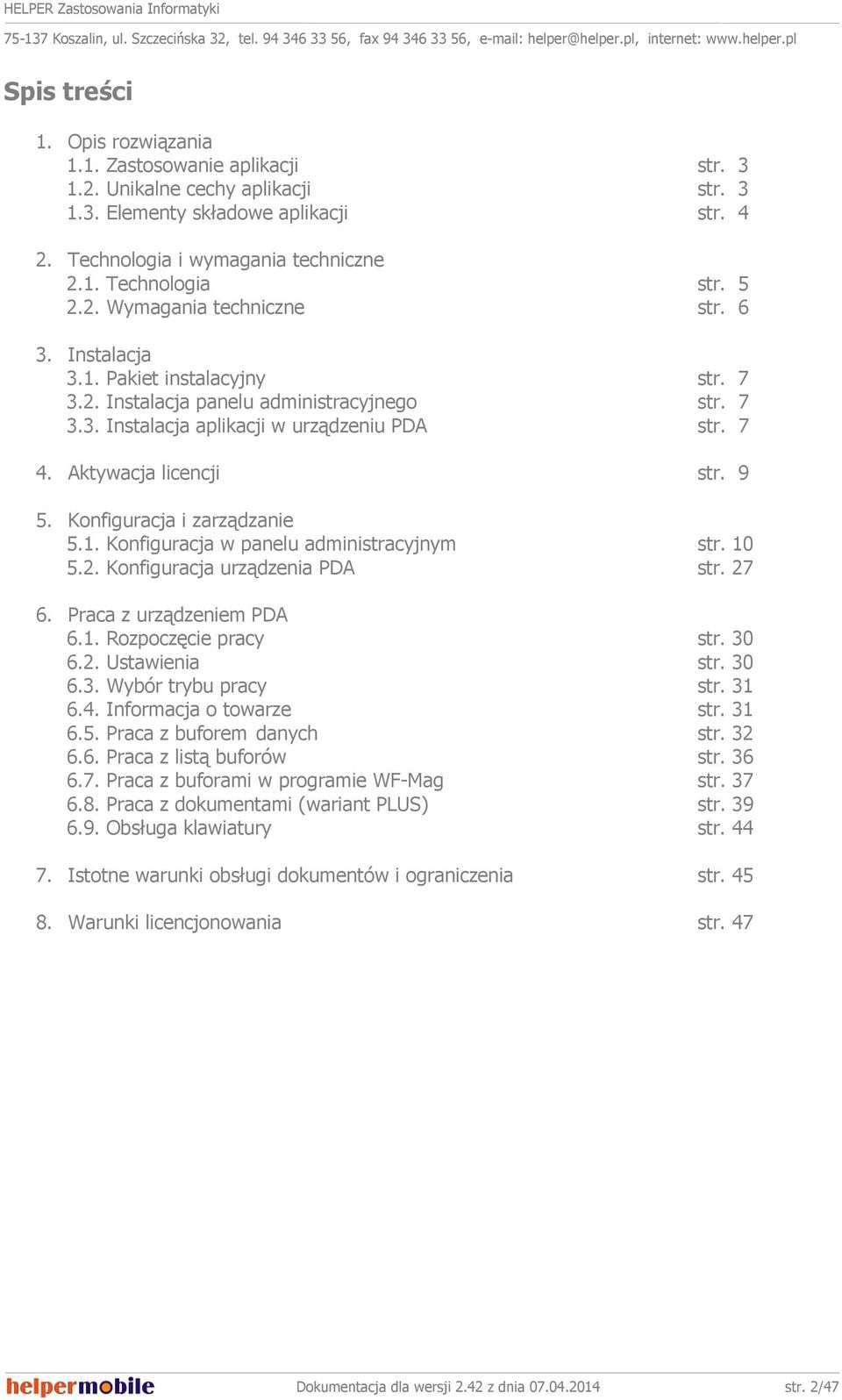 HELPER Zastosowania Informatyki
75-137 Koszalin, ul. Szczecińska 32, tel. 94 346 33 56, fax 94 346 33 56, e-mail: helper@helper.pl, internet: www.helper.pl

Spis treści

1. Opis rozwiązania
1.1. Zastosowanie aplikacji str. 3
1.2. Unikalne cechy aplikacji str. 3
1.3. Elementy składowe aplikacji str. 4

2. Technologia i wymagania techniczne
2.1. Technologia str. 5
2.2. Wymagania techniczne str. 6

3. Instalacja
3.1. Pakiet instalacyjny str. 7
3.2. Instalacja panelu administracyjnego str. 7
3.3. Instalacja aplikacji w urządzeniu PDA str. 7

4. Aktywacja licencji str. 9

5. Konfiguracja i zarządzanie
5.1. Konfiguracja w panelu administracyjnym str. 10
5.2. Konfiguracja urządzenia PDA str. 27

6. Praca z urządzeniem PDA
6.1. Rozpoczęcie pracy str. 30
6.2. Ustawienia str. 30
6.3. Wybór trybu pracy str. 31
6.4. Informacja o towarze str. 31
6.5. Praca z buforem danych str. 32
6.6. Praca z listą buforów str. 36
6.7. Praca z buforami w programie WF-Mag str. 37
6.8. Praca z dokumentami (wariant PLUS) str. 39
6.9. Obsługa klawiatury str. 44

7. Istotne warunki obsługi dokumentów i ograniczenia str. 45

8. Warunki licencjonowania str. 47

helpermobile
Dokumentacja dla wersji 2.42 z dnia 07.04.2014
str. 2/47